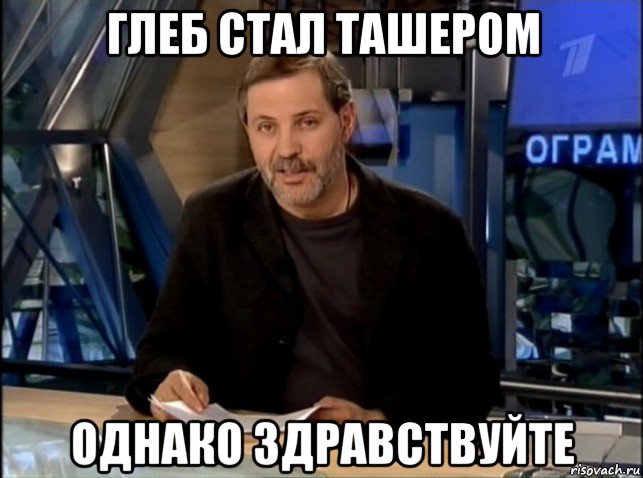 ГЛЕБ СТАЛ ТАШЕРОМ

ОГРАМ

ОДНАКО ЗДРАВСТВУЙТЕ

risovach.ru